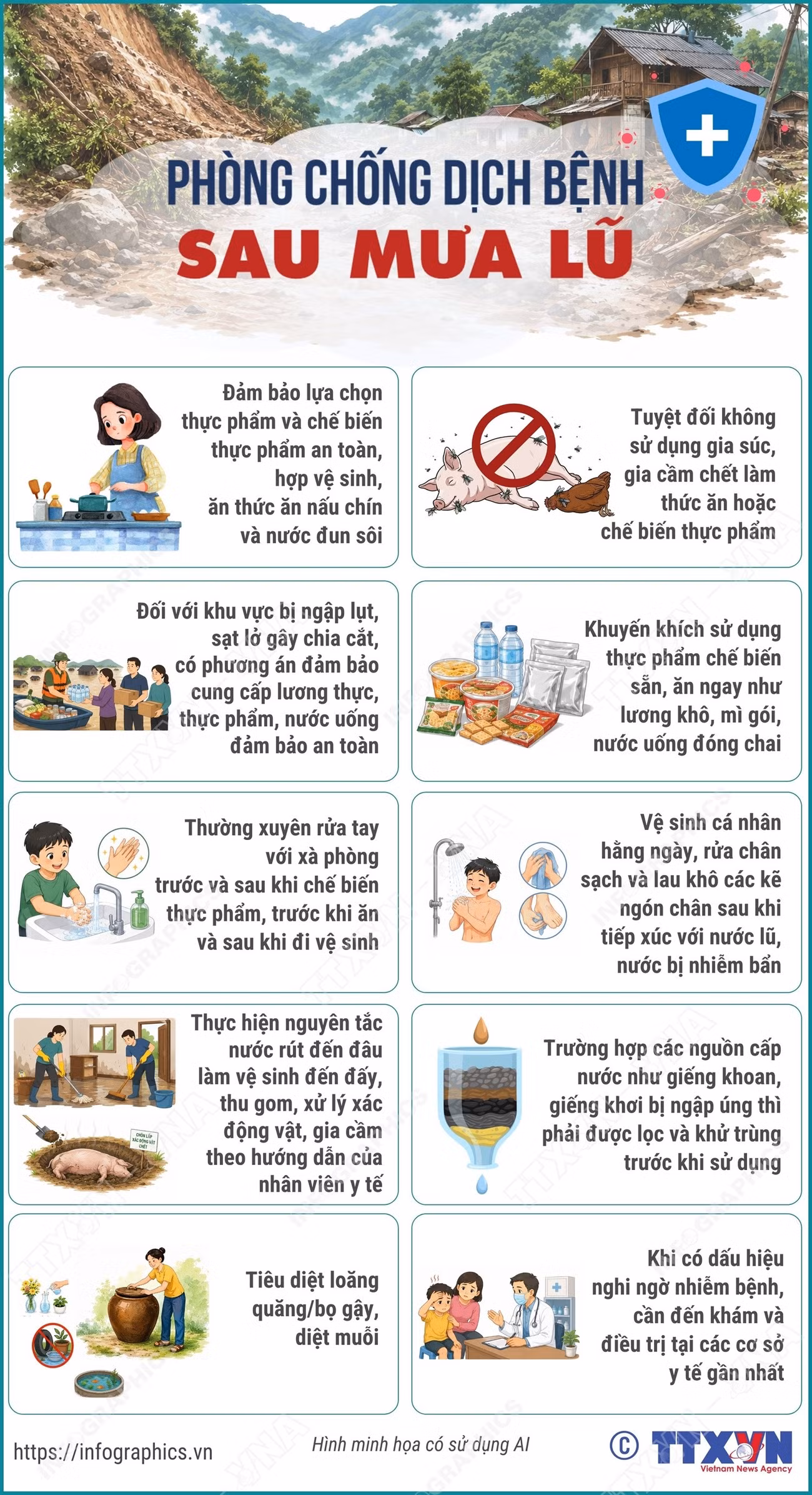 PHÒNG CHỐNG DỊCH BỆNH
SAU MƯA LŨ

Đảm bảo lựa chọn thực phẩm và chế biến thực phẩm an toàn, hợp vệ sinh, ăn thức ăn nấu chín và nước đun sôi

Tuyệt đối không sử dụng gia súc, gia cầm chết làm thức ăn hoặc chế biến thực phẩm

Đối với khu vực bị ngập lụt, sạt lở gây chia cắt, có phương án đảm bảo cung cấp lương thực, thực phẩm, nước uống đảm bảo an toàn

Khuyến khích sử dụng thực phẩm chế biến sẵn, ăn ngay như lương khô, mì gói, nước uống đóng chai

Thường xuyên rửa tay với xà phòng trước và sau khi chế biến thực phẩm, trước khi ăn và sau khi đi vệ sinh

Vệ sinh cá nhân hằng ngày, rửa chân sạch và lau khô các kẽ ngón chân sau khi tiếp xúc với nước lũ, nước bị nhiễm bẩn

Thực hiện nguyên tắc nước rút đến đâu làm vệ sinh đến đấy, thu gom, xử lý xác động vật, gia cầm theo hướng dẫn của nhân viên y tế

CHÔN LẤP XÁC ĐỘNG VẬT CHẾT

Trường hợp các nguồn cấp nước như giếng khoan, giếng khơi bị ngập úng thì phải được lọc và khử trùng trước khi sử dụng

Tiêu diệt loăng quăng/bọ gậy, diệt muỗi

Khi có dấu hiệu nghi ngờ nhiễm bệnh, cần đến khám và điều trị tại các cơ sở y tế gần nhất

https://infographics.vn
Hình minh họa có sử dụng AI
© TTXVN Vietnam News Agency